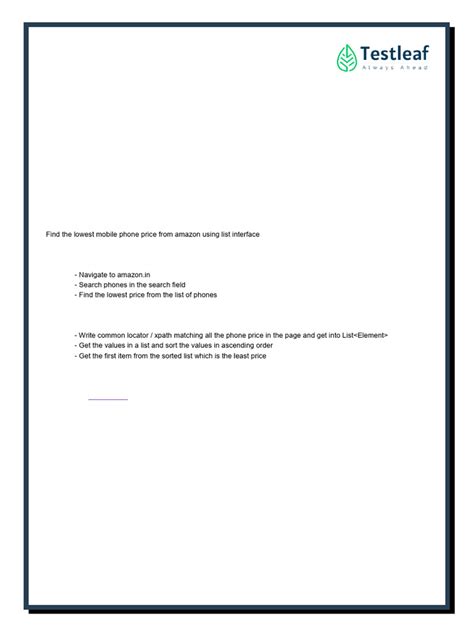 Testleaf
Always Ahead

Find the lowest mobile phone price from amazon using list interface

- Navigate to amazon.in
- Search phones in the search field
- Find the lowest price from the list of phones

- Write common locator / xpath matching all the phone price in the page and get into List<Element>
- Get the values in a list and sort the values in ascending order
- Get the first item from the sorted list which is the least price